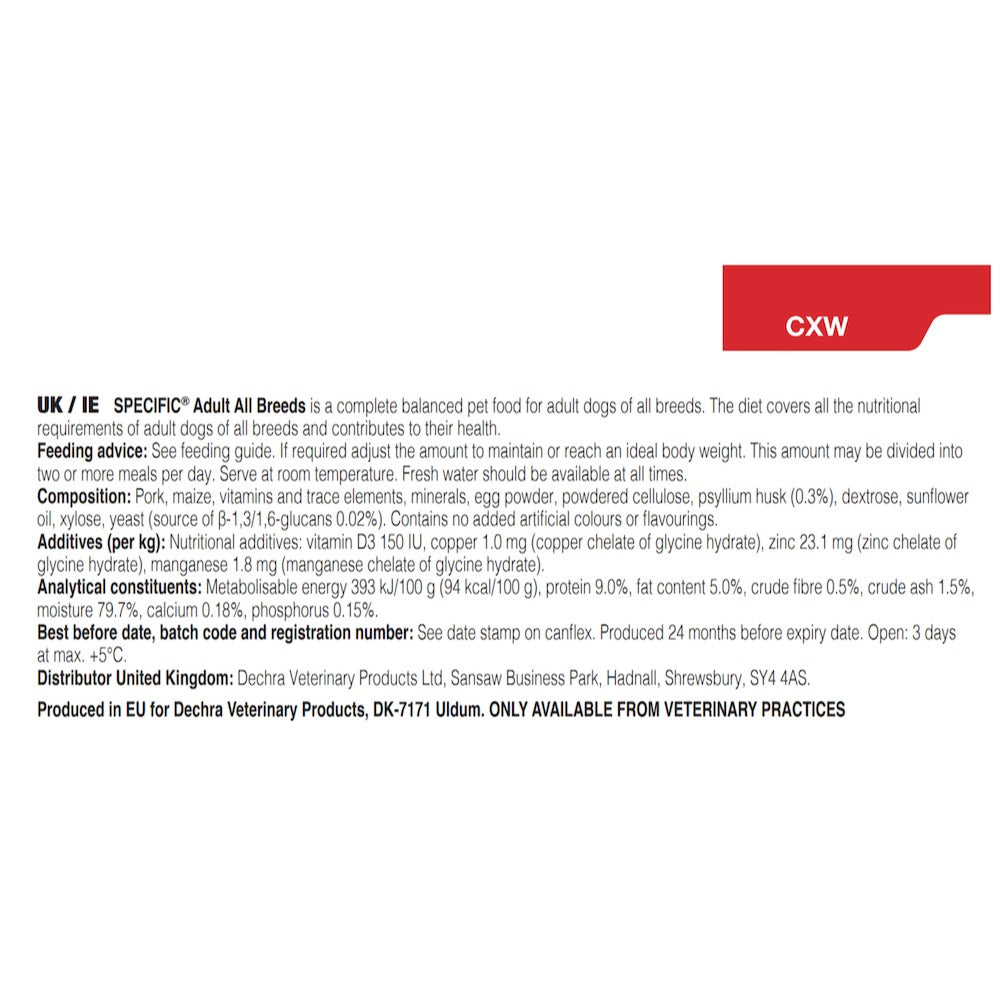 CXW

UK / IE SPECIFIC® Adult All Breeds is a complete balanced pet food for adult dogs of all breeds. The diet covers all the nutritional requirements of adult dogs of all breeds and contributes to their health.
Feeding advice: See feeding guide. If required adjust the amount to maintain or reach an ideal body weight. This amount may be divided into two or more meals per day. Serve at room temperature. Fresh water should be available at all times.
Composition: Pork, maize, vitamins and trace elements, minerals, egg powder, powdered cellulose, psyllium husk (0.3%), dextrose, sunflower oil, xylose, yeast (source of β-1,3/1,6-glucans 0.02%). Contains no added artificial colours or flavourings.
Additives (per kg): Nutritional additives: vitamin D3 150 IU, copper 1.0 mg (copper chelate of glycine hydrate), zinc 23.1 mg (zinc chelate of glycine hydrate), manganese 1.8 mg (manganese chelate of glycine hydrate).
Analytical constituents: Metabolisable energy 393 kJ/100 g (94 kcal/100 g), protein 9.0%, fat content 5.0%, crude fibre 0.5%, crude ash 1.5%, moisture 79.7%, calcium 0.18%, phosphorus 0.15%.
Best before date, batch code and registration number: See date stamp on canflex. Produced 24 months before expiry date. Open: 3 days at max. +5°C.
Distributor United Kingdom: Dechra Veterinary Products Ltd, Sansaw Business Park, Hadnall, Shrewsbury, SY4 4AS.

Produced in EU for Dechra Veterinary Products, DK-7171 Uldum. ONLY AVAILABLE FROM VETERINARY PRACTICES